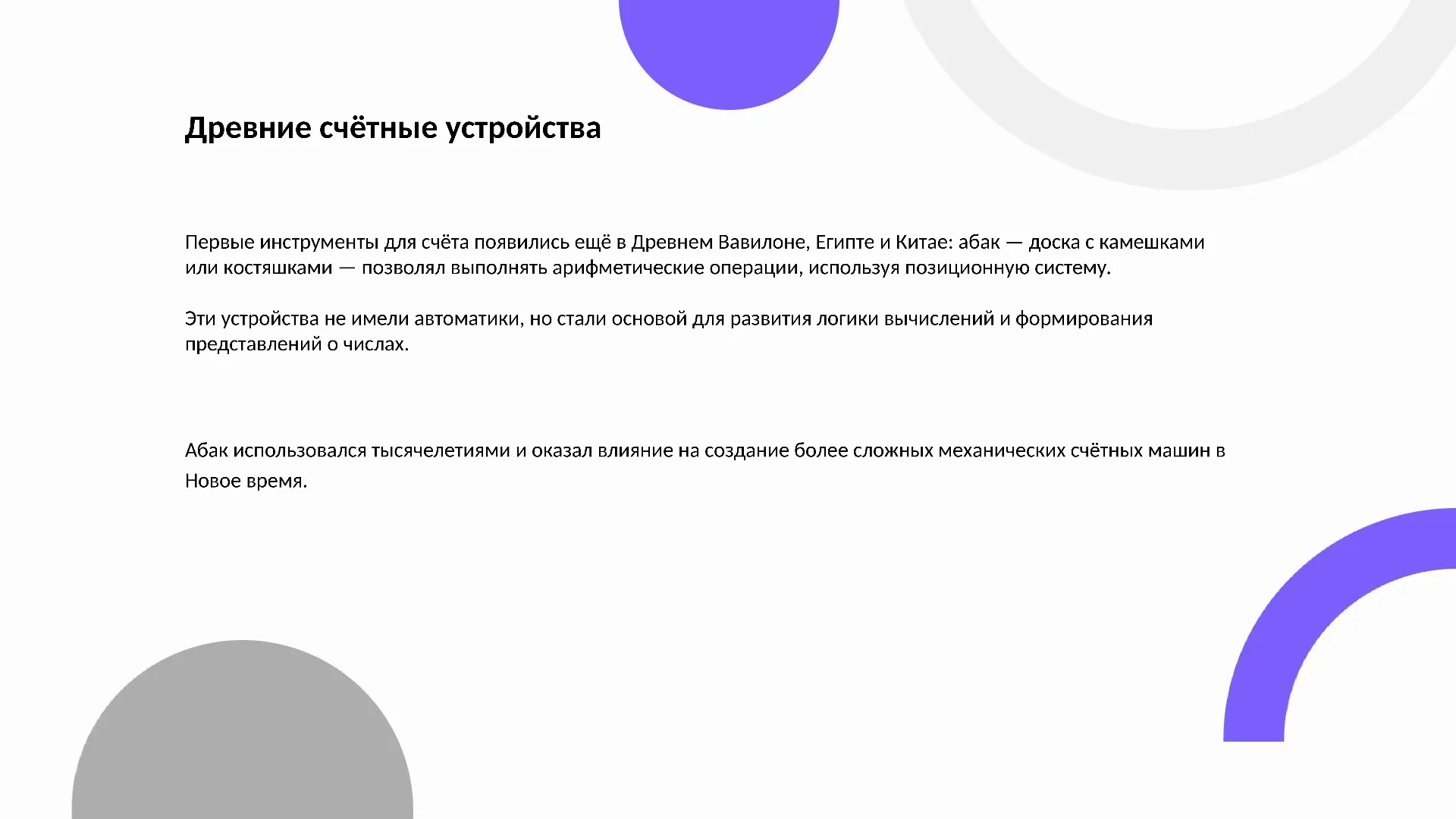 Древние счётные устройства

Первые инструменты для счёта появились ещё в Древнем Вавилоне, Египте и Китае: абак — доска с камешками или костяшками — позволял выполнять арифметические операции, используя позиционную систему.

Эти устройства не имели автоматики, но стали основой для развития логики вычислений и формирования представлений о числах.

Абак использовался тысячелетиями и оказал влияние на создание более сложных механических счётных машин в Новое время.